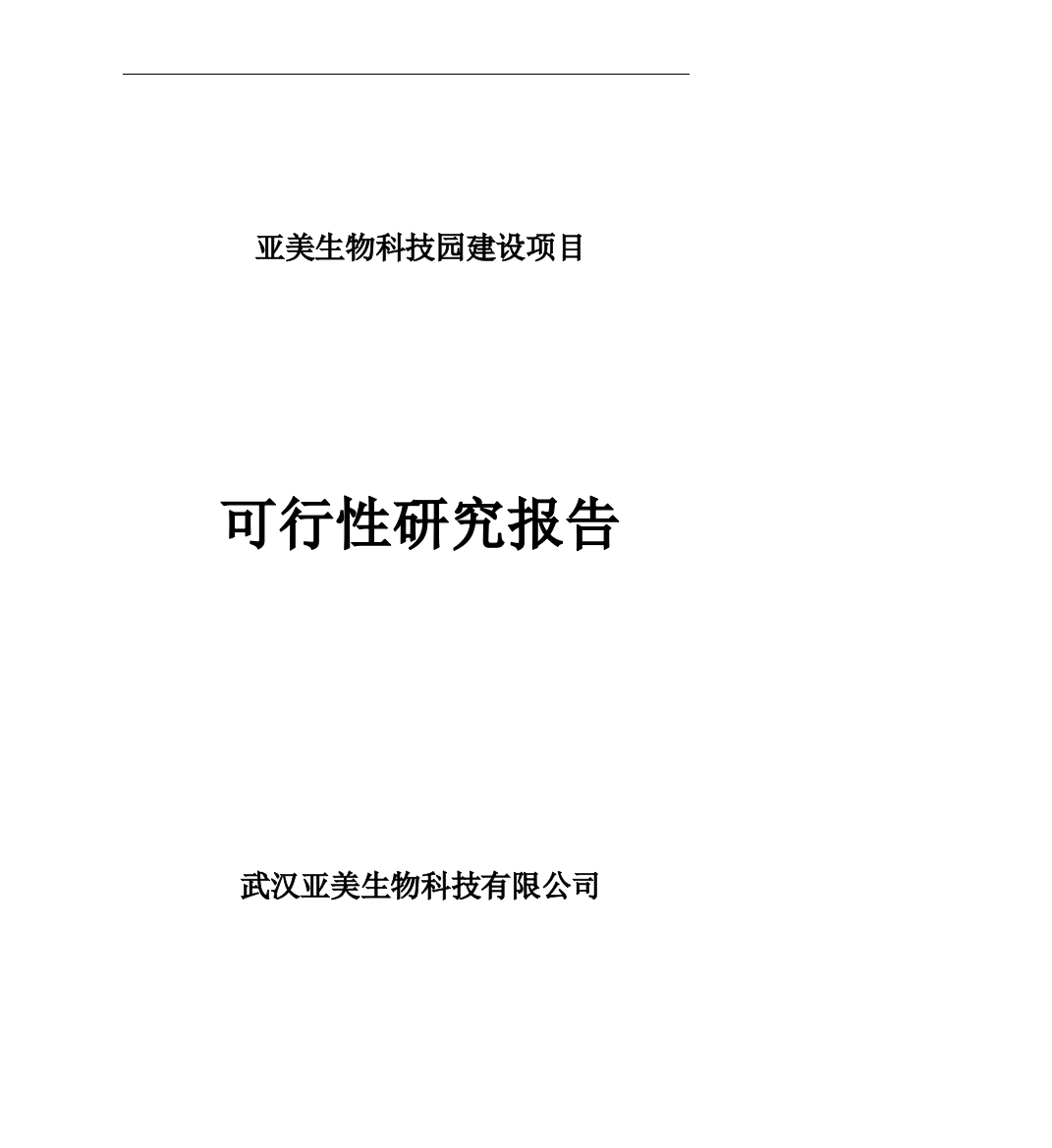 亚美生物科技园建设项目

可行性研究报告

武汉亚美生物科技有限公司